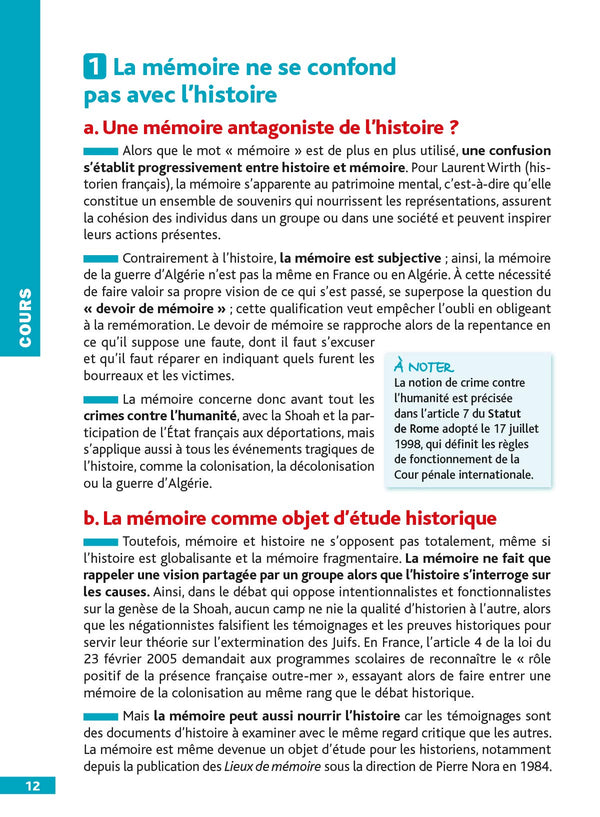 COURS

1 La mémoire ne se confond pas avec l'histoire

a. Une mémoire antagoniste de l'histoire ?

Alors que le mot « mémoire » est de plus en plus utilisé, une confusion s'établit progressivement entre histoire et mémoire. Pour Laurent Wirth (historien français), la mémoire s'apparente au patrimoine mental, c'est-à-dire qu'elle constitue un ensemble de souvenirs qui nourrissent les représentations, assurent la cohésion des individus dans un groupe ou dans une société et peuvent inspirer leurs actions présentes.

Contrairement à l'histoire, la mémoire est subjective ; ainsi, la mémoire de la guerre d'Algérie n'est pas la même en France ou en Algérie. À cette nécessité de faire valoir sa propre vision de ce qui s'est passé, se superpose la question du « devoir de mémoire » ; cette qualification veut empêcher l'oubli en obligeant à la remémoration. Le devoir de mémoire se rapproche alors de la repentance en ce qu'il suppose une faute, dont il faut s'excuser et qu'il faut réparer en indiquant quels furent les bourreaux et les victimes.

La mémoire concerne donc avant tout les crimes contre l'humanité, avec la Shoah et la participation de l'État français aux déportations, mais s'applique aussi à tous les événements tragiques de l'histoire, comme la colonisation, la décolonisation ou la guerre d'Algérie.

À NOTER
La notion de crime contre l'humanité est précisée dans l'article 7 du Statut de Rome adopté le 17 juillet 1998, qui définit les règles de fonctionnement de la Cour pénale internationale.

b. La mémoire comme objet d'étude historique

Toutefois, mémoire et histoire ne s'opposent pas totalement, même si l'histoire est globalisante et la mémoire fragmentaire. La mémoire ne fait que rappeler une vision partagée par un groupe alors que l'histoire s'interroge sur les causes. Ainsi, dans le débat qui oppose intentionnalistes et fonctionnalistes sur la genèse de la Shoah, aucun camp ne nie la qualité d'historien à l'autre, alors que les négationnistes falsifient les témoignages et les preuves historiques pour servir leur théorie sur l'extermination des Juifs. En France, l'article 4 de la loi du 23 février 2005 demandait aux programmes scolaires de reconnaître le « rôle positif de la présence française outre-mer », essayant alors de faire entrer une mémoire de la colonisation au même rang que le débat historique.

Mais la mémoire peut aussi nourrir l'histoire car les témoignages sont des documents d'histoire à examiner avec le même regard critique que les autres. La mémoire est même devenue un objet d'étude pour les historiens, notamment depuis la publication des Lieux de mémoire sous la direction de Pierre Nora en 1984.

12